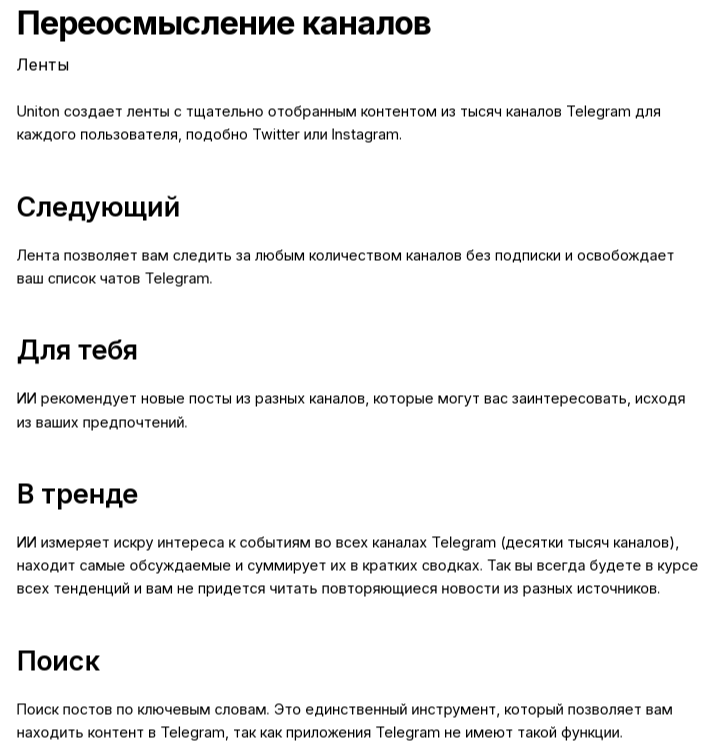 Переосмысление каналов

Ленты

Uniton создает ленты с тщательно отобранным контентом из тысяч каналов Telegram для каждого пользователя, подобно Twitter или Instagram.

Следующий

Лента позволяет вам следить за любым количеством каналов без подписки и освобождает ваш список чатов Telegram.

Для тебя

ИИ рекомендует новые посты из разных каналов, которые могут вас заинтересовать, исходя из ваших предпочтений.

В тренде

ИИ измеряет искру интереса к событиям во всех каналах Telegram (десятки тысяч каналов), находит самые обсуждаемые и суммирует их в кратких сводках. Так вы всегда будете в курсе всех тенденций и вам не придется читать повторяющиеся новости из разных источников.

Поиск

Поиск постов по ключевым словам. Это единственный инструмент, который позволяет вам находить контент в Telegram, так как приложения Telegram не имеют такой функции.